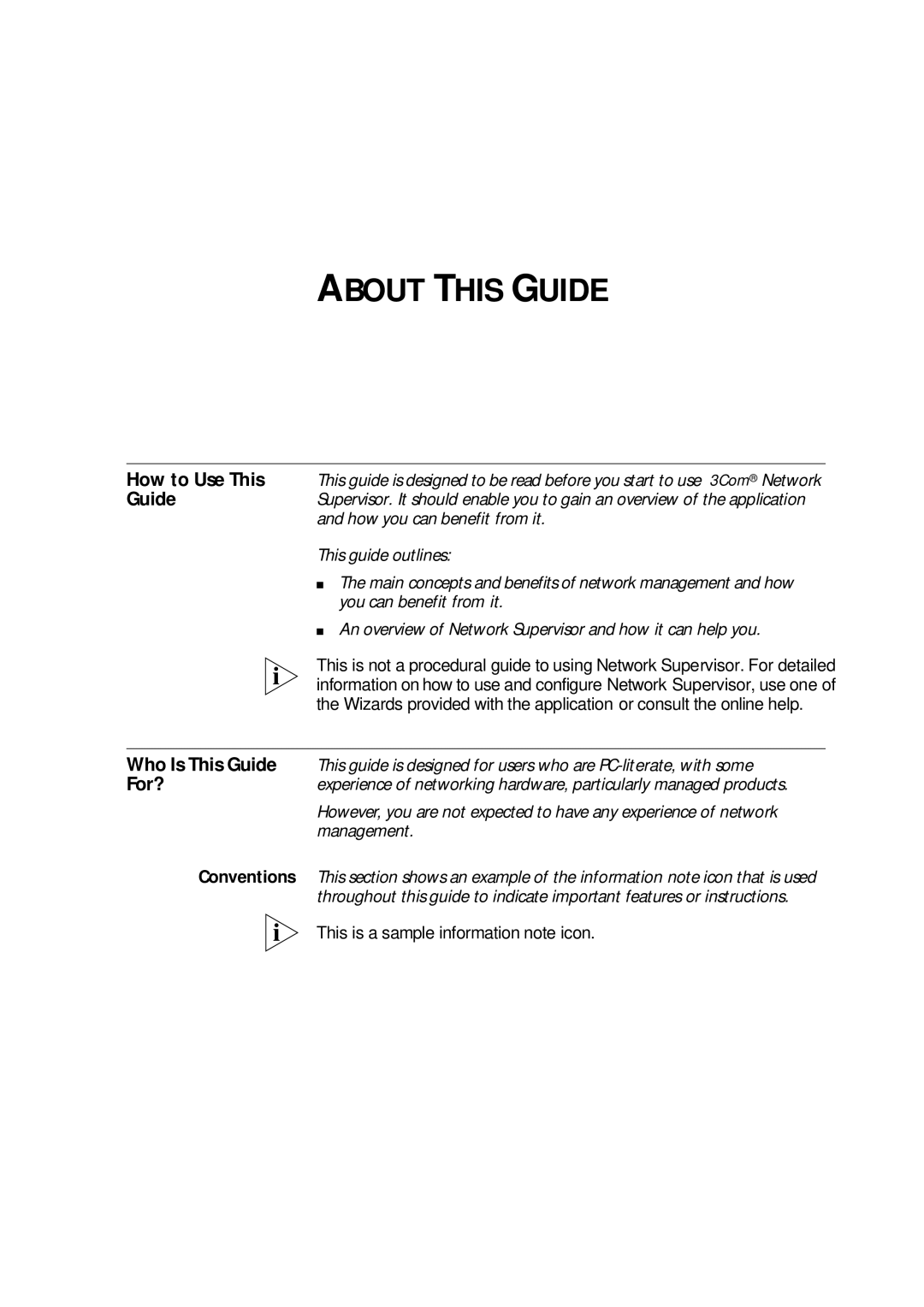 ABOUT THIS GUIDE

How to Use This Guide

This guide is designed to be read before you start to use 3Com® Network Supervisor. It should enable you to gain an overview of the application and how you can benefit from it.

This guide outlines:

■ The main concepts and benefits of network management and how you can benefit from it.

■ An overview of Network Supervisor and how it can help you.

i This is not a procedural guide to using Network Supervisor. For detailed information on how to use and configure Network Supervisor, use one of the Wizards provided with the application or consult the online help.

Who Is This Guide For?

This guide is designed for users who are PC-literate, with some experience of networking hardware, particularly managed products.

However, you are not expected to have any experience of network management.

Conventions

This section shows an example of the information note icon that is used throughout this guide to indicate important features or instructions.

i This is a sample information note icon.